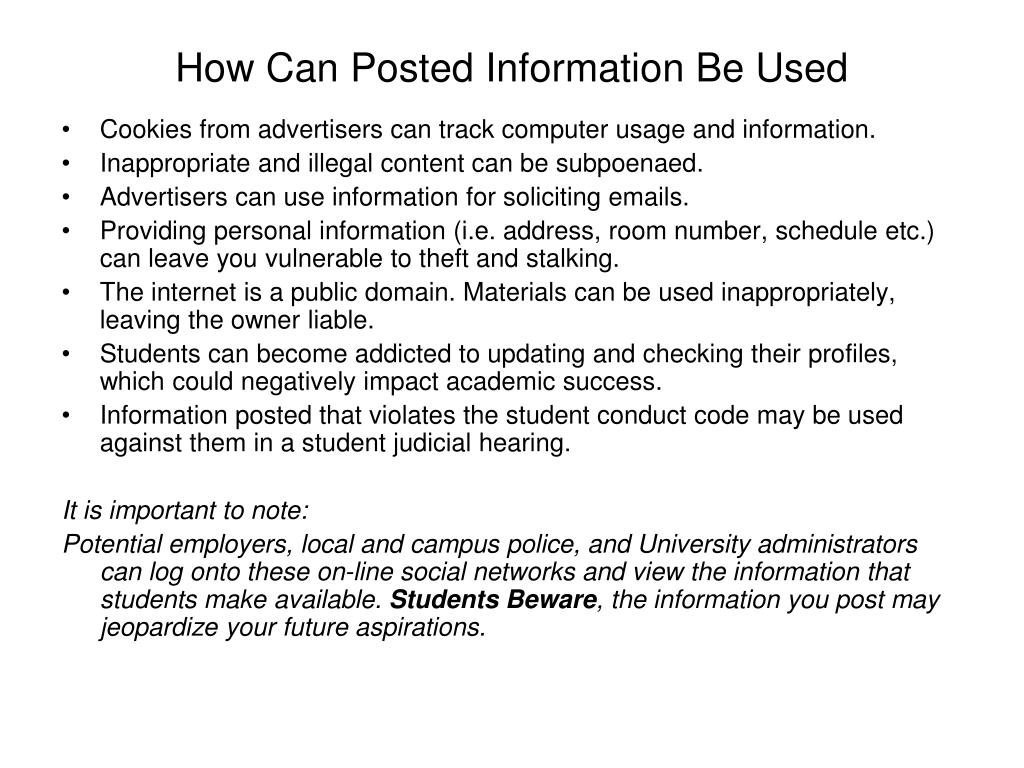 How Can Posted Information Be Used

• Cookies from advertisers can track computer usage and information.
• Inappropriate and illegal content can be subpoenaed.
• Advertisers can use information for soliciting emails.
• Providing personal information (i.e. address, room number, schedule etc.) can leave you vulnerable to theft and stalking.
• The internet is a public domain. Materials can be used inappropriately, leaving the owner liable.
• Students can become addicted to updating and checking their profiles, which could negatively impact academic success.
• Information posted that violates the student conduct code may be used against them in a student judicial hearing.

It is important to note:

Potential employers, local and campus police, and University administrators can log onto these on-line social networks and view the information that students make available. Students Beware, the information you post may jeopardize your future aspirations.